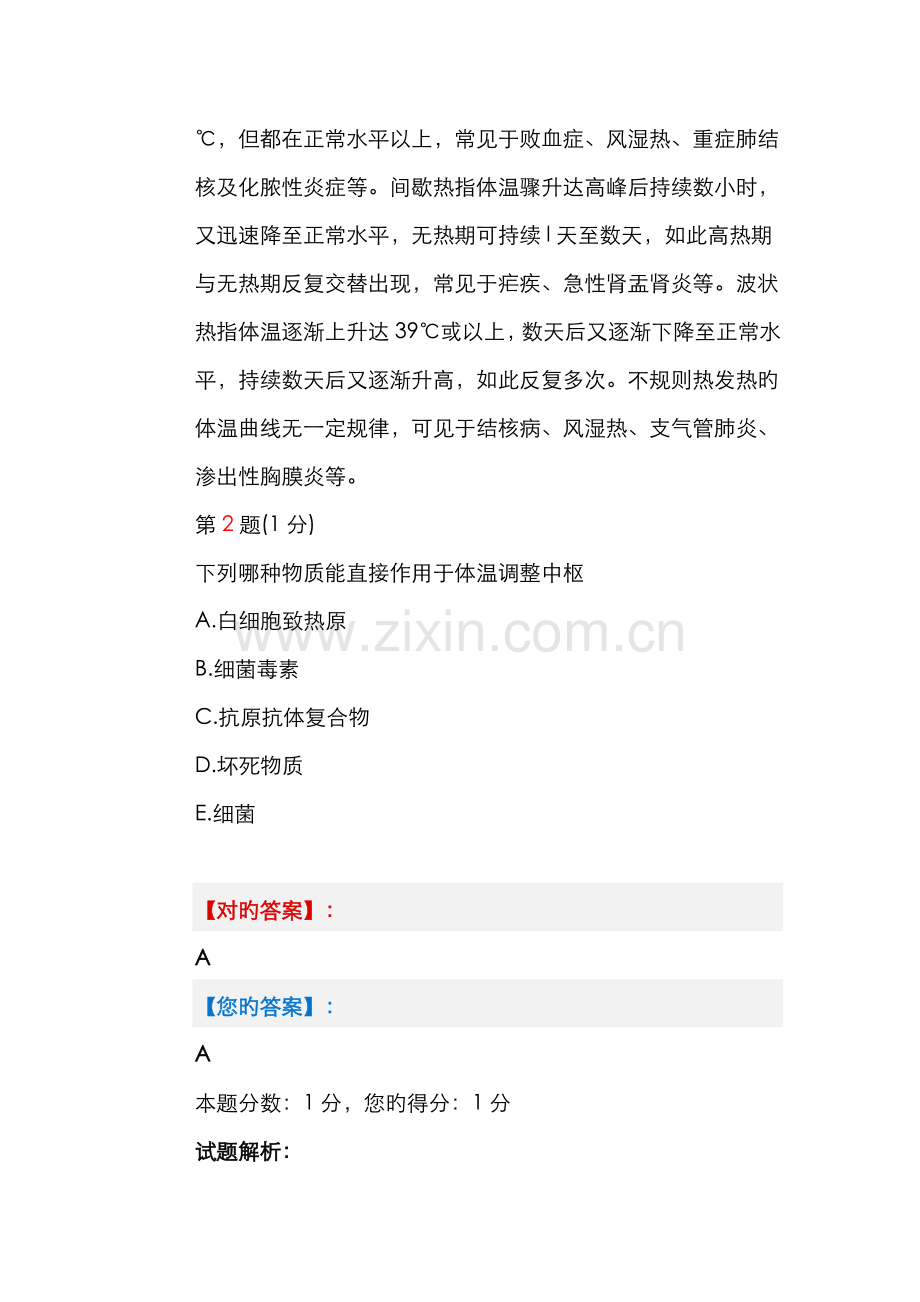 ℃，但都在正常水平以上，常见于败血症、风湿热、重症肺结核及化脓性炎症等。间歇热指体温骤升达高峰后持续数小时，又迅速降至正常水平，无热期可持续 l 天至数天，如此高热期与无热期反复交替出现，常见于疟疾、急性肾盂肾炎等。波状热指体温逐渐上升达 39℃或以上，数天后又逐渐下降至正常水平，持续数天后又逐渐升高，如此反复多次。不规则热发热旳体温曲线无一定规律，可见于结核病、风湿热、支气管肺炎、渗出性胸膜炎等。

第 2 题(1 分)

下列哪种物质能直接作用于体温调整中枢

A.白细胞致热原

B.细菌毒素

C.抗原抗体复合物

D.坏死物质

E.细菌

www.zixin.com.cn

【对旳答案】:

A

【您旳答案】:

A

本题分数：1 分，您旳得分：1 分

试题解析: